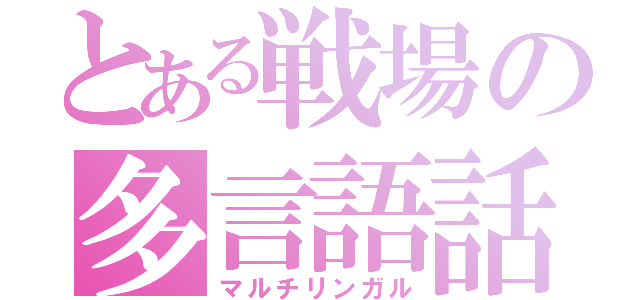 とある戦場の
多言語話
マルチリンガル